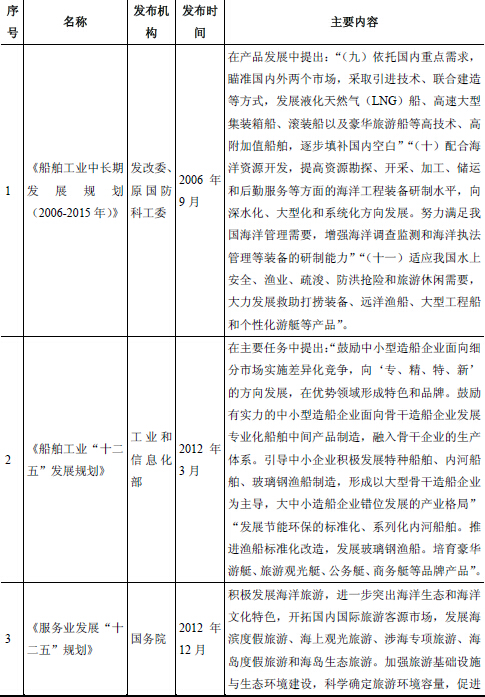 | 序号 | 名称 | 发布机构 | 发布时间 | 主要内容 |
|---|---|---|---|---|
| 1 | 《船舶工业中长期发展规划(2006-2015年)》 | 发改委、原国防科工委 | 2006年9月 | 在产品发展中提出:“(九)依托国内重点需求,瞄准国内外两个市场,采取引进技术、联合建造等方式,发展液化天然气(LNG)船、高速大型集装箱船、滚装船以及豪华旅游船等高技术、高附加值船舶,逐步填补国内空白”“(十)配合海洋资源开发,提高资源勘探、开采、加工、储运和后勤服务等方面的海洋工程装备研制水平,向深水化、大型化和系统化方向发展。努力满足我国海洋管理需要,增强海洋调查监测和海洋执法管理等装备的研制能力”“(十一)适应我国水上安全、渔业、疏浚、防洪抢险和旅游休闲需要,大力发展救助打捞装备、远洋渔船、大型工程船和个性化游艇等产品”。 |
| 2 | 《船舶工业“十二五”发展规划》 | 工业和信息化部 | 2012年3月 | 在主要任务中提出:“鼓励中小型造船企业面向细分市场实施差异化竞争,向‘专、精、特、新’的方向发展,在优势领域形成特色和品牌。鼓励有实力的中小型造船企业面向骨干造船企业发展专业化船舶中间产品制造,融入骨干企业的生产体系。引导中小企业积极发展特种船舶、内河船舶、玻璃钢渔船制造,形成以大型骨干造船企业为主导,大中小造船企业错位发展的产业格局”“发展节能环保的标准化、系列化内河船舶。推进渔船标准化改造,发展玻璃钢渔船。培育豪华游艇、旅游观光艇、公务艇、商务艇等品牌产品”。 |
| 3 | 《服务业发展“十二五”规划》 | 国务院 | 2012年12月 | 积极发展海洋旅游,进一步突出海洋生态和海洋文化特色,开拓国内国际旅游客源市场,发展海滨度假旅游、海上观光旅游、涉海专项旅游、海岛度假旅游和海岛生态旅游。加强旅游基础设施与生态环境建设,科学确定旅游环境容量,促进 |